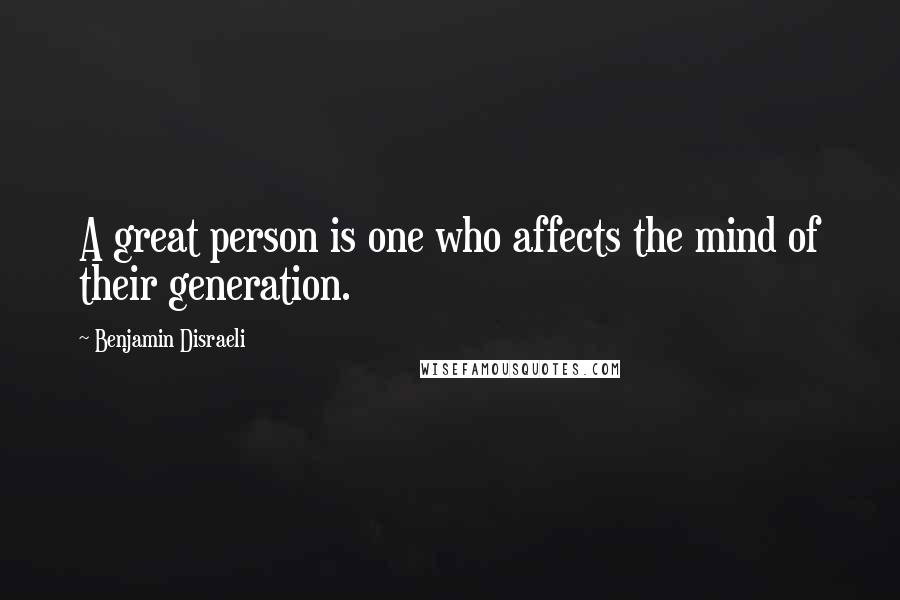 A great person is one who affects the mind of their generation.

~ Benjamin Disraeli

WISEFAMOUSQUOTES.COM